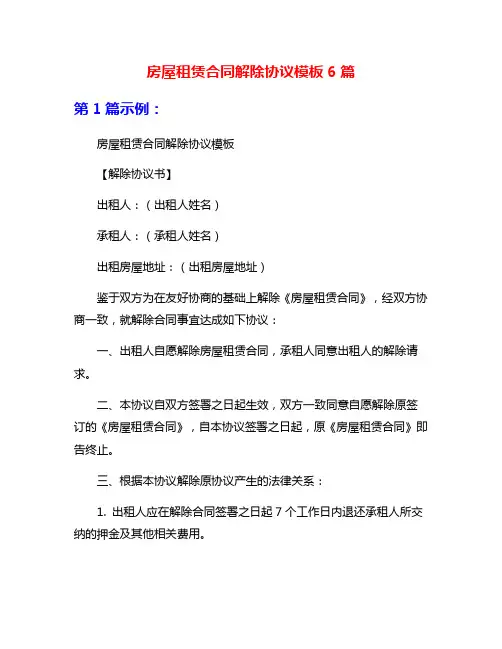 房屋租赁合同解除协议模板 6 篇

第 1 篇示例：

房屋租赁合同解除协议模板

【解除协议书】

出租人：（出租人姓名）

承租人：（承租人姓名）

出租房屋地址：（出租房屋地址）

鉴于双方为在友好协商的基础上解除《房屋租赁合同》，经双方协商一致，就解除合同事宜达成如下协议：

一、出租人自愿解除房屋租赁合同，承租人同意出租人的解除请求。

二、本协议自双方签署之日起生效，双方一致同意自愿解除原签订的《房屋租赁合同》，自本协议签署之日起，原《房屋租赁合同》即告终止。

三、根据本协议解除原协议产生的法律关系：

1. 出租人应在解除合同签署之日起 7 个工作日内退还承租人所交纳的押金及其他相关费用。